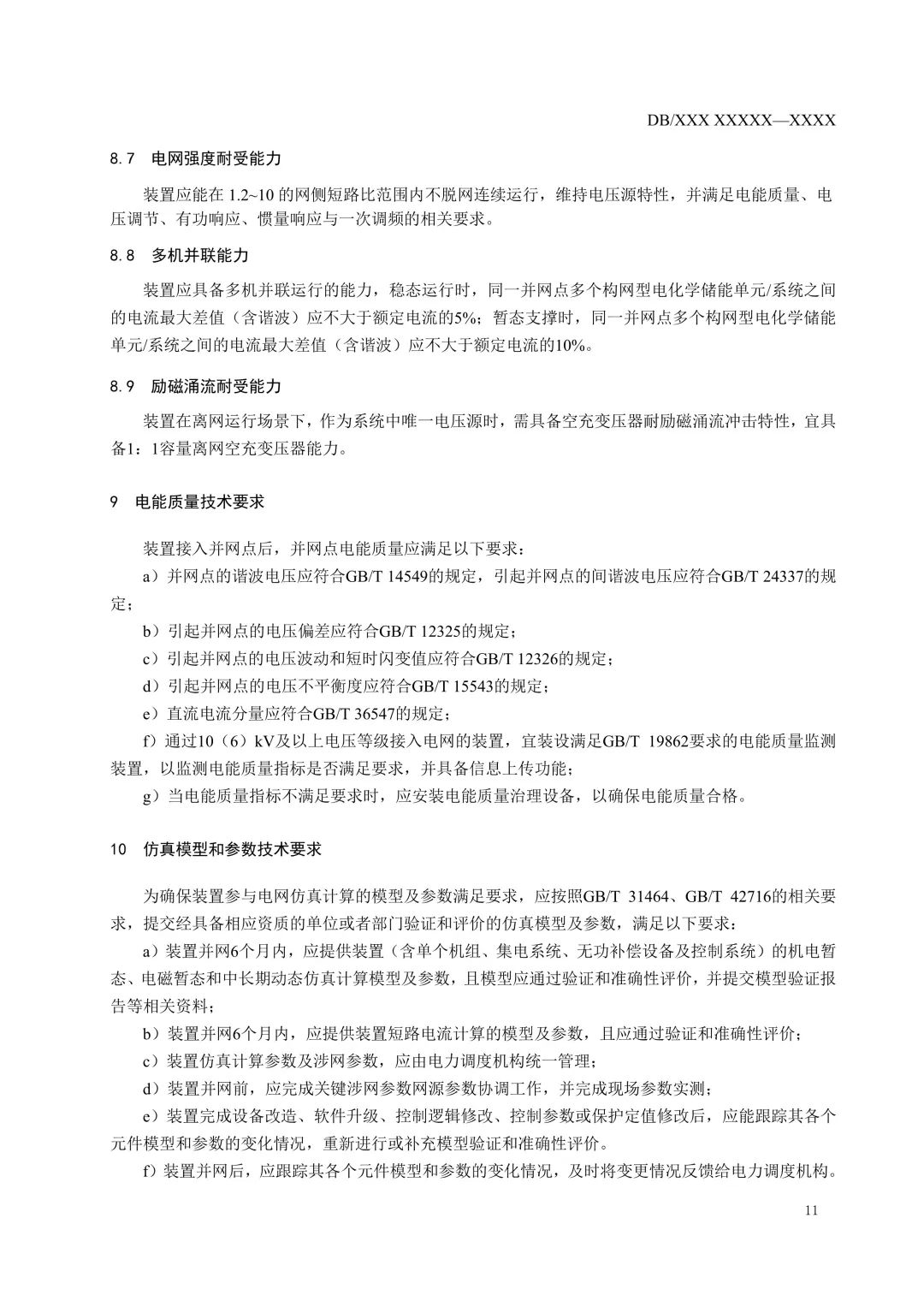 DB/XXX XXXXX—XXXX

8.7　电网强度耐受能力

装置应能在 1.2~10 的网侧短路比范围内不脱网连续运行，维持电压源特性，并满足电能质量、电压调节、有功响应、惯量响应与一次调频的相关要求。

8.8　多机并联能力

装置应具备多机并联运行的能力，稳态运行时，同一并网点多个构网型电化学储能单元/系统之间的电流最大差值（含谐波）应不大于额定电流的5%；暂态支撑时，同一并网点多个构网型电化学储能单元/系统之间的电流最大差值（含谐波）应不大于额定电流的10%。

8.9　励磁涌流耐受能力

装置在离网运行场景下，作为系统中唯一电压源时，需具备空充变压器耐励磁涌流冲击特性，宜具备1：1容量离网空充变压器能力。

9　电能质量技术要求

装置接入并网点后，并网点电能质量应满足以下要求：

a）并网点的谐波电压应符合GB/T 14549的规定，引起并网点的间谐波电压应符合GB/T 24337的规定；

b）引起并网点的电压偏差应符合GB/T 12325的规定；

c）引起并网点的电压波动和短时闪变值应符合GB/T 12326的规定；

d）引起并网点的电压不平衡度应符合GB/T 15543的规定；

e）直流电流分量应符合GB/T 36547的规定；

f）通过10（6）kV及以上电压等级接入电网的装置，宜装设满足GB/T 19862要求的电能质量监测装置，以监测电能质量指标是否满足要求，并具备信息上传功能；

g）当电能质量指标不满足要求时，应安装电能质量治理设备，以确保电能质量合格。

10　仿真模型和参数技术要求

为确保装置参与电网仿真计算的模型及参数满足要求，应按照GB/T 31464、GB/T 42716的相关要求，提交经具备相应资质的单位或者部门验证和评价的仿真模型及参数，满足以下要求：

a）装置并网6个月内，应提供装置（含单个机组、集电系统、无功补偿设备及控制系统）的机电暂态、电磁暂态和中长期动态仿真计算模型及参数，且模型应通过验证和准确性评价，并提交模型验证报告等相关资料；

b）装置并网6个月内，应提供装置短路电流计算的模型及参数，且应通过验证和准确性评价；

c）装置仿真计算参数及涉网参数，应由电力调度机构统一管理；

d）装置并网前，应完成关键涉网参数网源参数协调工作，并完成现场参数实测；

e）装置完成设备改造、软件升级、控制逻辑修改、控制参数或保护定值修改后，应能跟踪其各个元件模型和参数的变化情况，重新进行或补充模型验证和准确性评价。

f）装置并网后，应跟踪其各个元件模型和参数的变化情况，及时将变更情况反馈给电力调度机构。

11